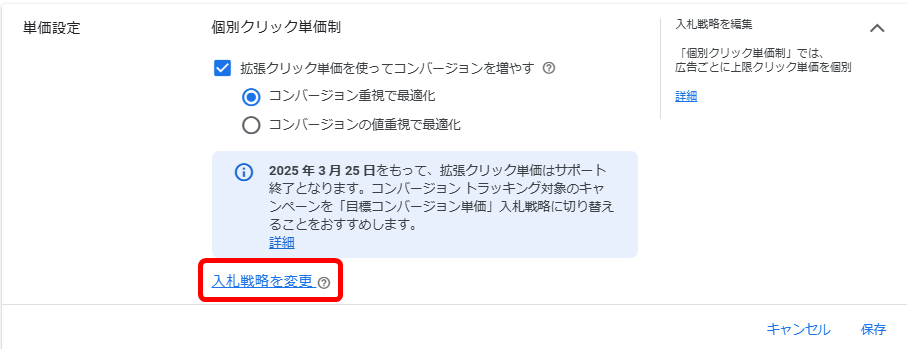 単価設定

個別クリック単価制

拡張クリック単価を使ってコンバージョンを増やす

コンバージョン重視で最適化

コンバージョンの値重視で最適化

2025 年 3 月 25 日をもって、拡張クリック単価はサポート終了となります。コンバージョン トラッキング対象のキャンペーンを「目標コンバージョン単価」入札戦略に切り替えることをおすすめします。
詳細

入札戦略を変更

入札戦略を編集

「個別クリック単価制」では、広告ごとに上限クリック単価を個別

詳細

キャンセル

保存